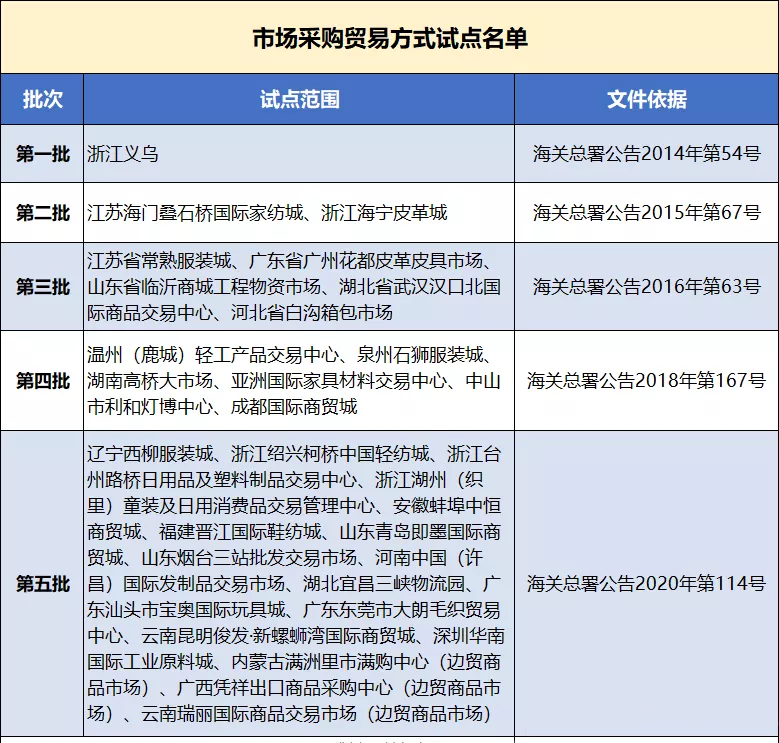 市场采购贸易方式试点名单

| 批次 | 试点范围 | 文件依据 |
|---|---|---|
| 第一批 | 浙江义乌 | 海关总署公告2014年第54号 |
| 第二批 | 江苏海门叠石桥国际家纺城、浙江海宁皮革城 | 海关总署公告2015年第67号 |
| 第三批 | 江苏省常熟服装城、广东省广州花都皮革皮具市场、山东省临沂商城工程物资市场、湖北省武汉汉口北国际商品交易中心、河北省白沟箱包市场 | 海关总署公告2016年第63号 |
| 第四批 | 温州（鹿城）轻工产品交易中心、泉州石狮服装城、湖南高桥大市场、亚洲国际家具材料交易中心、中山市利和灯博中心、成都国际商贸城 | 海关总署公告2018年第167号 |
| 第五批 | 辽宁西柳服装城、浙江绍兴柯桥中国轻纺城、浙江台州路桥日用品及塑料制品交易中心、浙江湖州（织里）童装及日用消费品交易管理中心、安徽蚌埠中恒商贸城、福建晋江国际鞋纺城、山东青岛即墨国际商贸城、山东烟台三站批发交易市场、河南中国（许昌）国际发制品交易市场、湖北宜昌三峡物流园、广东汕头市宝奥国际玩具城、广东东莞市大朗毛织贸易中心、云南昆明俊发·新螺蛳湾国际商贸城、深圳华南国际工业原料城、内蒙古满洲里市满购中心（边贸商品市场）、广西凭祥出口商品采购中心（边贸商品市场）、云南瑞丽国际商品交易市场（边贸商品市场） | 海关总署公告2020年第114号 |